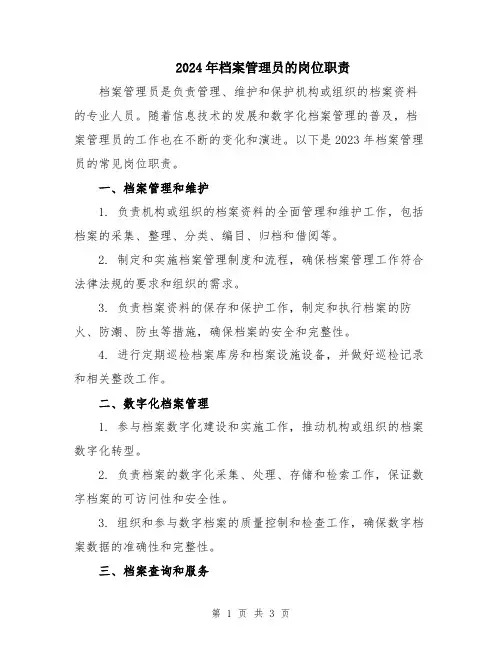 2024年档案管理员的岗位职责

档案管理员是负责管理、维护和保护机构或组织的档案资料的专业人员。随着信息技术的发展和数字化档案管理的普及，档案管理员的工作也在不断的变化和演进。以下是2023年档案管理员的常见岗位职责。

一、档案管理和维护

1. 负责机构或组织的档案资料的全面管理和维护工作，包括档案的采集、整理、分类、编目、归档和借阅等。

2. 制定和实施档案管理制度和流程，确保档案管理工作符合法律法规的要求和组织的需求。

3. 负责档案资料的保存和保护工作，制定和执行档案的防火、防潮、防虫等措施，确保档案的安全和完整性。

4. 进行定期巡检档案库房和档案设施设备，并做好巡检记录和相关整改工作。

二、数字化档案管理

1. 参与档案数字化建设和实施工作，推动机构或组织的档案数字化转型。

2. 负责档案的数字化采集、处理、存储和检索工作，保证数字档案的可访问性和安全性。

3. 组织和参与数字档案的质量控制和检查工作，确保数字档案数据的准确性和完整性。

三、档案查询和服务

第 1 页 共 3 页